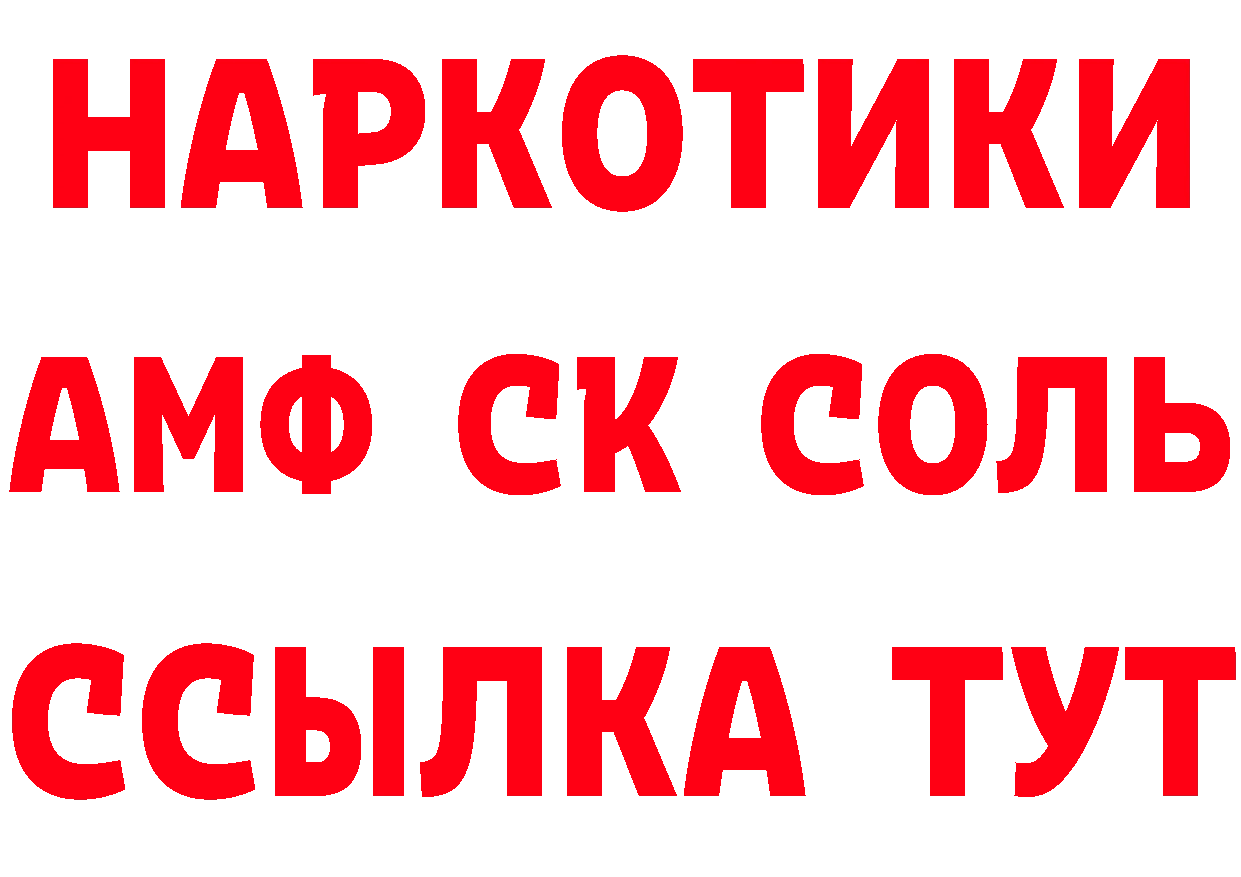 НАРКОТИКИ

АМФ СК СОЛЬ

ССЫЛКА ТУТ